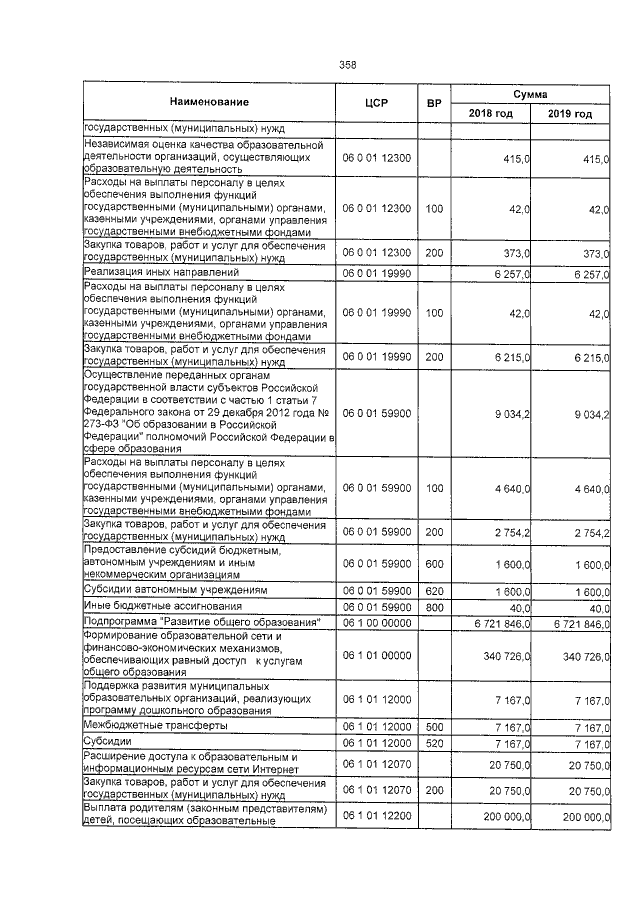 358

| Наименование | ЦСР | ВР | Сумма 2018 год | Сумма 2019 год |
|---|---|---|---|---|
| государственных (муниципальных) нужд | | | | |
| Независимая оценка качества образовательной деятельности организаций, осуществляющих образовательную деятельность | 06 0 01 12300 | | 415,0 | 415,0 |
| Расходы на выплаты персоналу в целях обеспечения выполнения функций государственными (муниципальными) органами, казенными учреждениями, органами управления государственными внебюджетными фондами | 06 0 01 12300 | 100 | 42,0 | 42,0 |
| Закупка товаров, работ и услуг для обеспечения государственных (муниципальных) нужд | 06 0 01 12300 | 200 | 373,0 | 373,0 |
| Реализация иных направлений | 06 0 01 19990 | | 6 257,0 | 6 257,0 |
| Расходы на выплаты персоналу в целях обеспечения выполнения функций государственными (муниципальными) органами, казенными учреждениями, органами управления государственными внебюджетными фондами | 06 0 01 19990 | 100 | 42,0 | 42,0 |
| Закупка товаров, работ и услуг для обеспечения государственных (муниципальных) нужд | 06 0 01 19990 | 200 | 6 215,0 | 6 215,0 |
| Осуществление переданных органам государственной власти субъектов Российской Федерации в соответствии с частью 1 статьи 7 Федерального закона от 29 декабря 2012 года № 273-ФЗ "Об образовании в Российской Федерации" полномочий Российской Федерации в сфере образования | 06 0 01 59900 | | 9 034,2 | 9 034,2 |
| Расходы на выплаты персоналу в целях обеспечения выполнения функций государственными (муниципальными) органами, казенными учреждениями, органами управления государственными внебюджетными фондами | 06 0 01 59900 | 100 | 4 640,0 | 4 640,0 |
| Закупка товаров, работ и услуг для обеспечения государственных (муниципальных) нужд | 06 0 01 59900 | 200 | 2 754,2 | 2 754,2 |
| Предоставление субсидий бюджетным, автономным учреждениям и иным некоммерческим организациям | 06 0 01 59900 | 600 | 1 600,0 | 1 600,0 |
| Субсидии автономным учреждениям | 06 0 01 59900 | 620 | 1 600,0 | 1 600,0 |
| Иные бюджетные ассигнования | 06 0 01 59900 | 800 | 40,0 | 40,0 |
| Подпрограмма "Развитие общего образования" | 06 1 00 00000 | | 6 721 846,0 | 6 721 846,0 |
| Формирование образовательной сети и финансово-экономических механизмов, обеспечивающих равный доступ к услугам общего образования | 06 1 01 00000 | | 340 726,0 | 340 726,0 |
| Поддержка развития муниципальных образовательных организаций, реализующих программу дошкольного образования | 06 1 01 12000 | | 7 167,0 | 7 167,0 |
| Межбюджетные трансферты | 06 1 01 12000 | 500 | 7 167,0 | 7 167,0 |
| Субсидии | 06 1 01 12000 | 520 | 7 167,0 | 7 167,0 |
| Расширение доступа к образовательным и информационным ресурсам сети Интернет | 06 1 01 12070 | | 20 750,0 | 20 750,0 |
| Закупка товаров, работ и услуг для обеспечения государственных (муниципальных) нужд | 06 1 01 12070 | 200 | 20 750,0 | 20 750,0 |
| Выплата родителям (законным представителям) детей, посещающих образовательные | 06 1 01 12200 | | 200 000,0 | 200 000,0 |